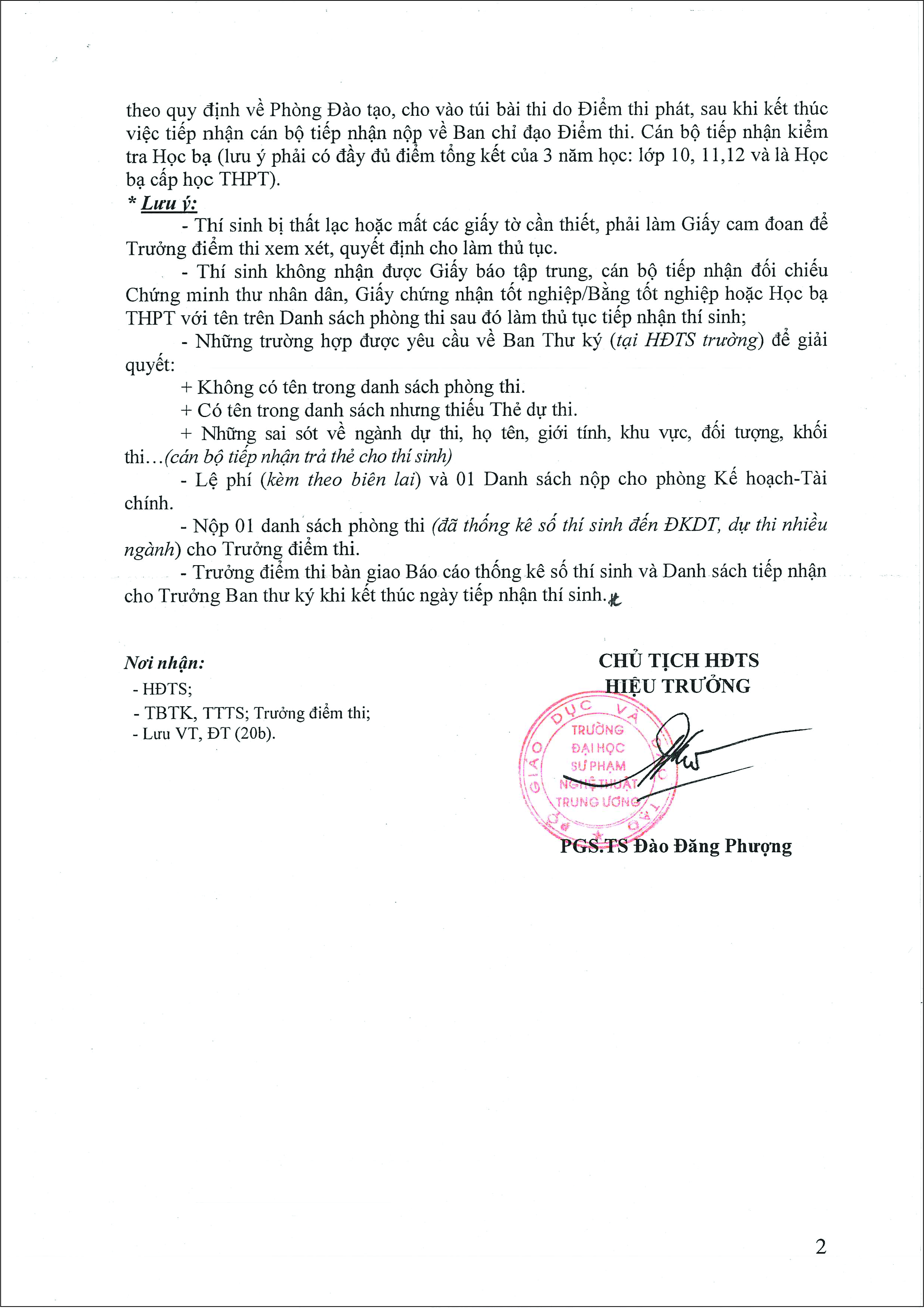 theo quy định về Phòng Đào tạo, cho vào túi bài thi do Điểm thi phát, sau khi kết thúc việc tiếp nhận cán bộ tiếp nhận nộp về Ban chỉ đạo Điểm thi. Cán bộ tiếp nhận kiểm tra Học bạ (lưu ý phải có đầy đủ điểm tổng kết của 3 năm học: lớp 10, 11,12 và là Học bạ cấp học THPT).

* Lưu ý:

- Thí sinh bị thất lạc hoặc mất các giấy tờ cần thiết, phải làm Giấy cam đoan để Trưởng điểm thi xem xét, quyết định cho làm thủ tục.

- Thí sinh không nhận được Giấy báo tập trung, cán bộ tiếp nhận đối chiếu Chứng minh thư nhân dân, Giấy chứng nhận tốt nghiệp/Bằng tốt nghiệp hoặc Học bạ THPT với tên trên Danh sách phòng thi sau đó làm thủ tục tiếp nhận thí sinh;

- Những trường hợp được yêu cầu về Ban Thư ký (tại HĐTS trường) để giải quyết:

+ Không có tên trong danh sách phòng thi.

+ Có tên trong danh sách nhưng thiếu Thẻ dự thi.

+ Những sai sót về ngành dự thi, họ tên, giới tính, khu vực, đối tượng, khối thi...(cán bộ tiếp nhận trả thẻ cho thí sinh)

- Lệ phí (kèm theo biên lai) và 01 Danh sách nộp cho phòng Kế hoạch-Tài chính.

- Nộp 01 danh sách phòng thi (đã thống kê số thí sinh đến ĐKDT, dự thi nhiều ngành) cho Trưởng điểm thi.

- Trưởng điểm thi bàn giao Báo cáo thống kê số thí sinh và Danh sách tiếp nhận cho Trưởng Ban thư ký khi kết thúc ngày tiếp nhận thí sinh.

Nơi nhận:
- HĐTS;
- TBTK, TTTS; Trưởng điểm thi;
- Lưu VT, ĐT (20b).

CHỦ TỊCH HĐTS
HIỆU TRƯỞNG

GIÁO DỤC VÀ ĐÀO TẠO
TRƯỜNG ĐẠI HỌC SƯ PHẠM NGHỆ THUẬT TRUNG ƯƠNG

PGS.TS Đào Đăng Phượng

2